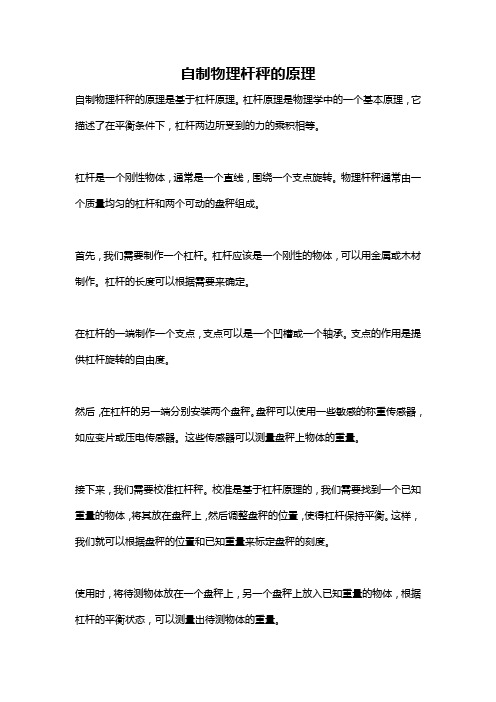 自制物理杆秤的原理

自制物理杆秤的原理是基于杠杆原理。杠杆原理是物理学中的一个基本原理，它描述了在平衡条件下，杠杆两边所受到的力的乘积相等。

杠杆是一个刚性物体，通常是一个直线，围绕一个支点旋转。物理杆秤通常由一个质量均匀的杠杆和两个可动的盘秤组成。

首先，我们需要制作一个杠杆。杠杆应该是一个刚性的物体，可以用金属或木材制作。杠杆的长度可以根据需要来确定。

在杠杆的一端制作一个支点，支点可以是一个凹槽或一个轴承。支点的作用是提供杠杆旋转的自由度。

然后，在杠杆的另一端分别安装两个盘秤。盘秤可以使用一些敏感的称重传感器，如应变片或压电传感器。这些传感器可以测量盘秤上物体的重量。

接下来，我们需要校准杠杆秤。校准是基于杠杆原理的，我们需要找到一个已知重量的物体，将其放在盘秤上，然后调整盘秤的位置，使得杠杆保持平衡。这样，我们就可以根据盘秤的位置和已知重量来标定盘秤的刻度。

使用时，将待测物体放在一个盘秤上，另一个盘秤上放入已知重量的物体，根据杠杆的平衡状态，可以测量出待测物体的重量。